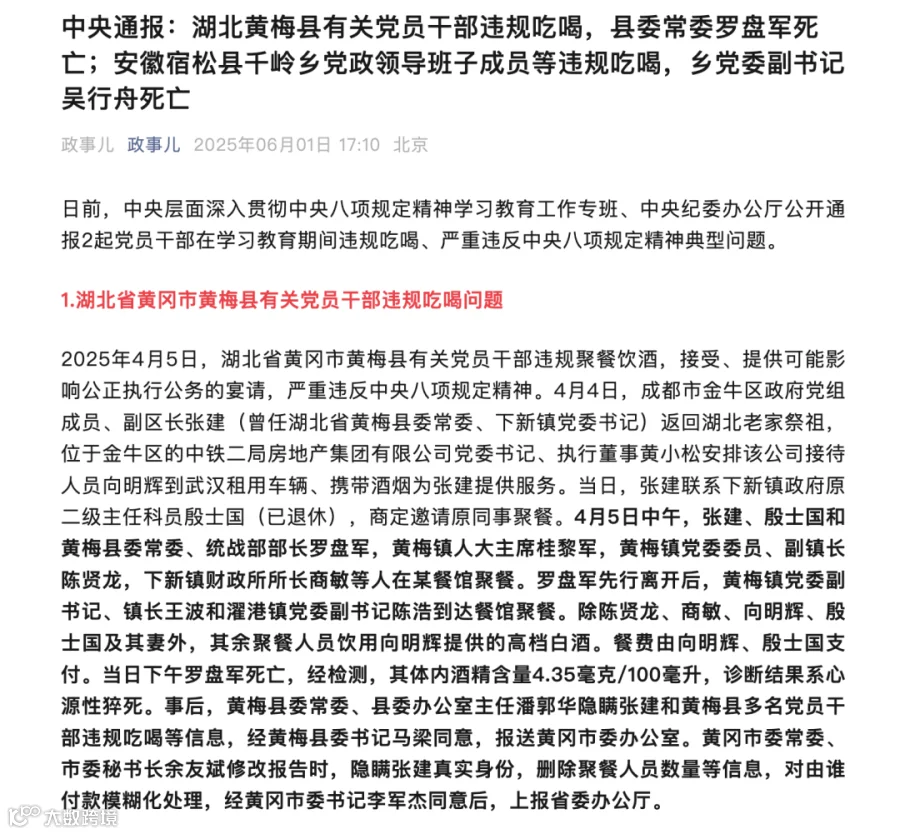 中央通报：湖北黄梅县有关党员干部违规吃喝，县委常委罗盘军死亡；安徽宿松县千岭乡党政领导班子成员等违规吃喝，乡党委副书记吴行舟死亡

政事儿 政事儿 2025年06月01日 17:10 北京

日前，中央层面深入贯彻中央八项规定精神学习教育工作专班、中央纪委办公厅公开通报2起党员干部在学习教育期间违规吃喝、严重违反中央八项规定精神典型问题。

1.湖北省黄冈市黄梅县有关党员干部违规吃喝问题

2025年4月5日，湖北省黄冈市黄梅县有关党员干部违规聚餐饮酒，接受、提供可能影响公正执行公务的宴请，严重违反中央八项规定精神。4月4日，成都市金牛区政府党组成员、副区长张建（曾任湖北省黄梅县委常委、下新镇党委书记）返回湖北老家祭祖，位于金牛区的中铁二局房地产集团有限公司党委书记、执行董事黄小松安排该公司接待人员向明辉到武汉租用车辆、携带酒烟为张建提供服务。当日，张建联系下新镇政府原二级主任科员殷士国（已退休），商定邀请原同事聚餐。4月5日中午，张建、殷士国和黄梅县委常委、统战部部长罗盘军，黄梅镇人大主席桂黎军，黄梅镇党委委员、副镇长陈贤龙，下新镇财政所所长商敏等人在某餐馆聚餐。罗盘军先行离开后，黄梅镇党委副书记、镇长王波和濯港镇党委副书记陈浩到达餐馆聚餐。除陈贤龙、商敏、向明辉、殷士国及其妻外，其余聚餐人员饮用向明辉提供的高档白酒。餐费由向明辉、殷士国支付。当日下午罗盘军死亡，经检测，其体内酒精含量4.35毫克/100毫升，诊断结果系心源性猝死。事后，黄梅县委常委、县委办公室主任潘郭华隐瞒张建和黄梅县多名党员干部违规吃喝等信息，经黄梅县委书记马梁同意，报送黄冈市委办公室。黄冈市委常委、市委秘书长余友斌修改报告时，隐瞒张建真实身份，删除聚餐人员数量等信息，对由谁付款模糊化处理，经黄冈市委书记李军杰同意后，上报省委办公厅。

大数跨境